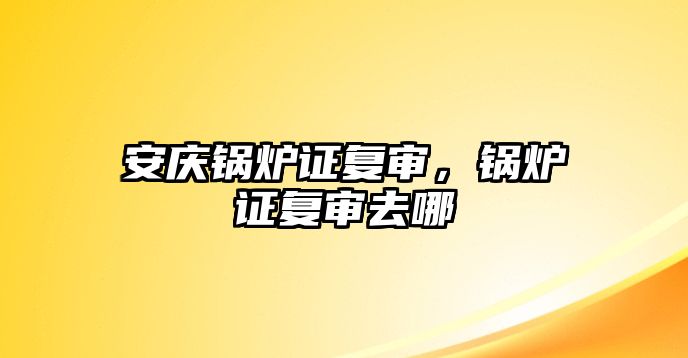 安庆锅炉证复审，锅炉证复审去哪